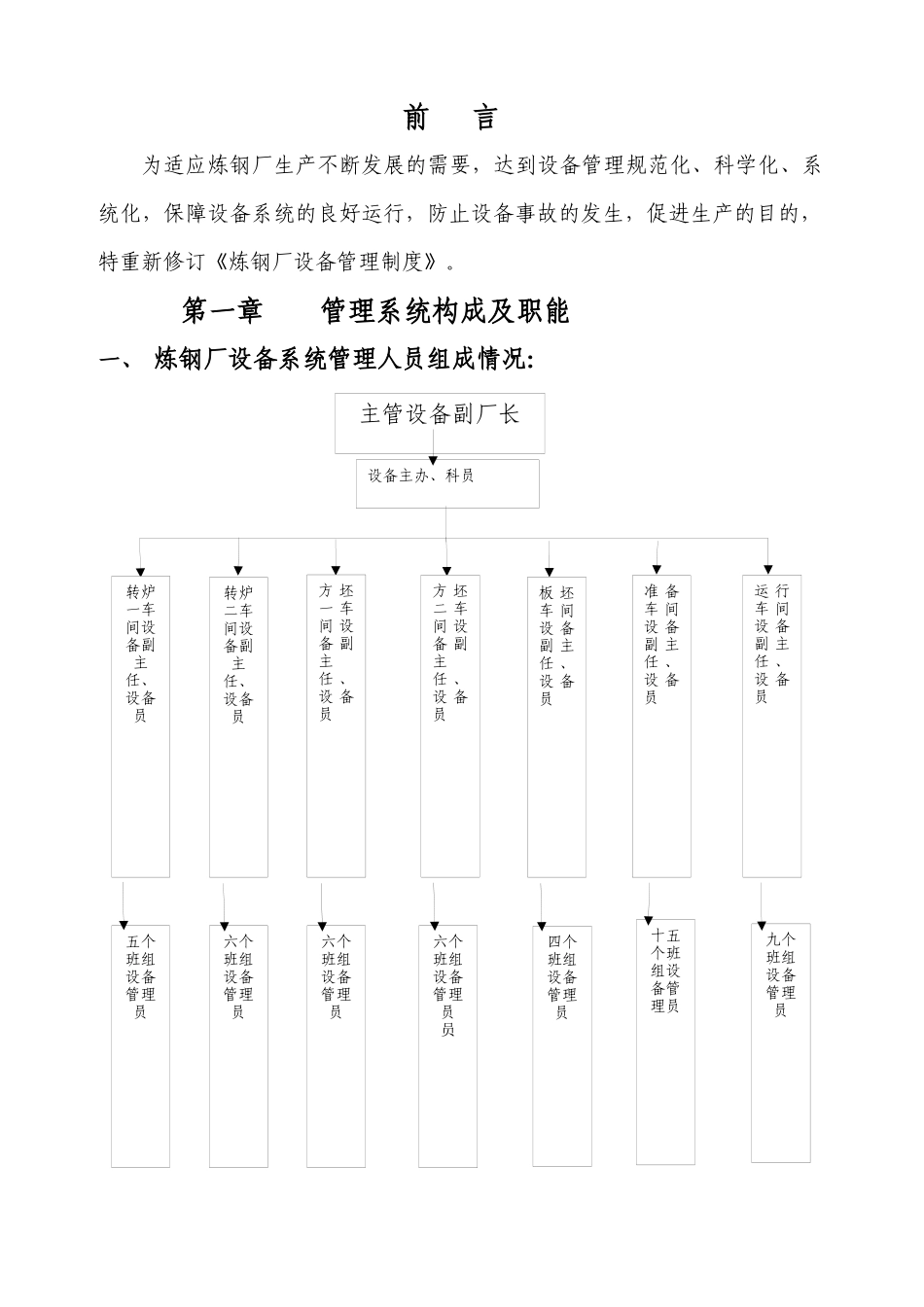 前　言

为适应炼钢厂生产不断发展的需要，达到设备管理规范化、科学化、系统化，保障设备系统的良好运行，防止设备事故的发生，促进生产的目的，特重新修订《炼钢厂设备管理制度》。

第一章　　管理系统构成及职能

一、 炼钢厂设备系统管理人员组成情况:

主管设备副厂长

设备主办、科员

转炉一车间设备副主任、设备员

转炉二车间设备副主任、设备员

方坯一车间设备副主任、设备员

方坯二车间设备副主任、设备员

板坯车间设备副主任、设备员

准备车间设备副主任、设备员

运行车间设备副主任、设备员

五个班组设备管理员

六个班组设备管理员

六个班组设备管理员

六个班组设备管理员

四个班组设备管理员

十五个班组设备管理员

九个班组设备管理员